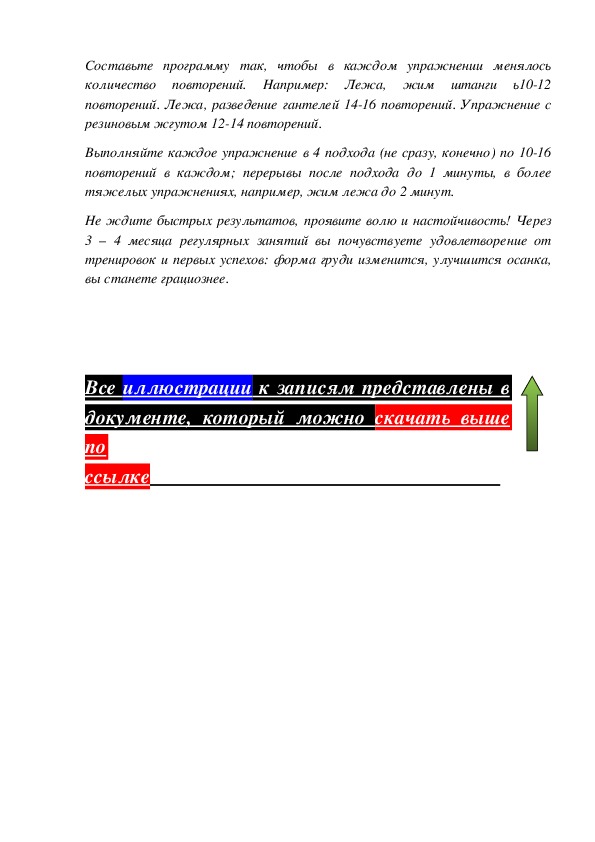 Составьте программу так, чтобы в каждом упражнении менялось количество повторений. Например: Лежа, жим штанги ь10-12 повторений. Лежа, разведение гантелей 14-16 повторений. Упражнение с резиновым жгутом 12-14 повторений.

Выполняйте каждое упражнение в 4 подхода (не сразу, конечно) по 10-16 повторений в каждом; перерывы после подхода до 1 минуты, в более тяжелых упражнениях, например, жим лежа до 2 минут.

Не ждите быстрых результатов, проявите волю и настойчивость! Через 3 – 4 месяца регулярных занятий вы почувствуете удовлетворение от тренировок и первых успехов: форма груди изменится, улучшится осанка, вы станете грациознее.

Все иллюстрации к записям представлены в документе, который можно скачать выше по ссылке